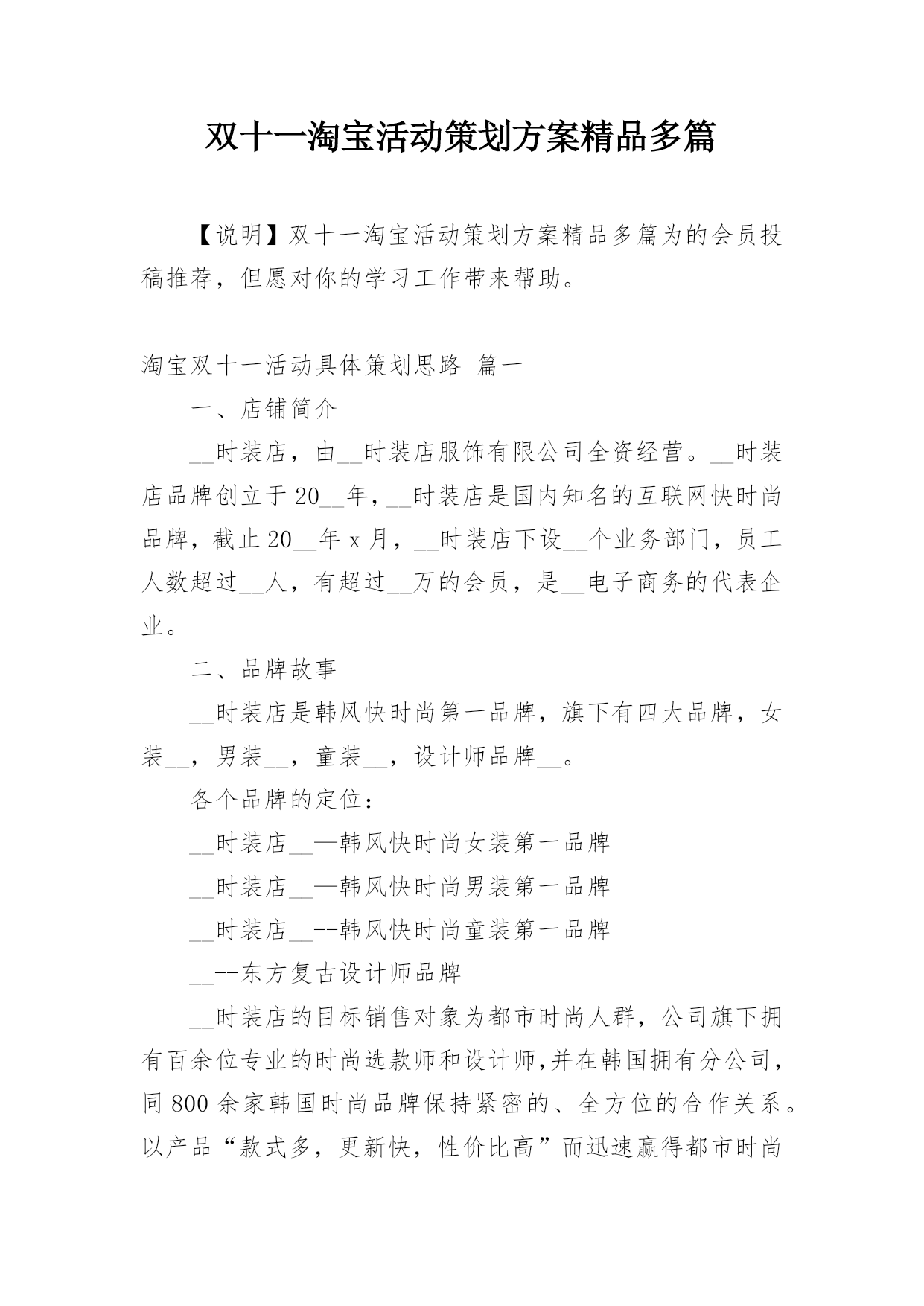 双十一淘宝活动策划方案精品多篇

【说明】双十一淘宝活动策划方案精品多篇为的会员投稿推荐，但愿对你的学习工作带来帮助。

淘宝双十一活动具体策划思路 篇一

一、店铺简介

__时装店，由__时装店服饰有限公司全资经营。__时装店品牌创立于20__年，__时装店是国内知名的互联网快时尚品牌，截止20__年x月，__时装店下设__个业务部门，员工人数超过__人，有超过__万的会员，是__电子商务的代表企业。

二、品牌故事

__时装店是韩风快时尚第一品牌，旗下有四大品牌，女装__，男装__，童装__，设计师品牌__。

各个品牌的定位：

__时装店__—韩风快时尚女装第一品牌

__时装店__—韩风快时尚男装第一品牌

__时装店__--韩风快时尚童装第一品牌

__--东方复古设计师品牌

__时装店的目标销售对象为都市时尚人群，公司旗下拥有百余位专业的时尚选款师和设计师,并在韩国拥有分公司，同800余家韩国时尚品牌保持紧密的、全方位的合作关系。以产品“款式多，更新快，性价比高”而迅速赢得都市时尚